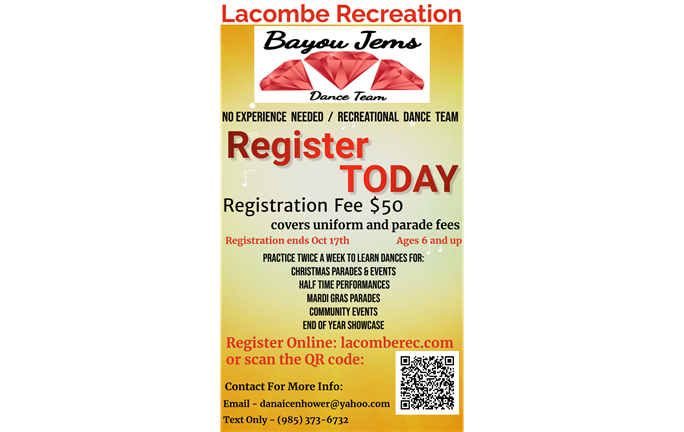 Lacombe Recreation

Bayou Jems

Dance Team

NO EXPERIENCE NEEDED / RECREATIONAL DANCE TEAM

Register TODAY

Registration Fee $50

covers uniform and parade fees

Registration ends Oct 17th

Ages 6 and up

PRACTICE TWICE A WEEK TO LEARN DANCES FOR:
CHRISTMAS PARADES & EVENTS
HALF TIME PERFORMANCES
MARDI GRAS PARADES
COMMUNITY EVENTS
END OF YEAR SHOWCASE

Register Online: lacomberec.com or scan the QR code:

Contact For More Info:

Email - danaicenhower@yahoo.com

Text Only - (985) 373-6732